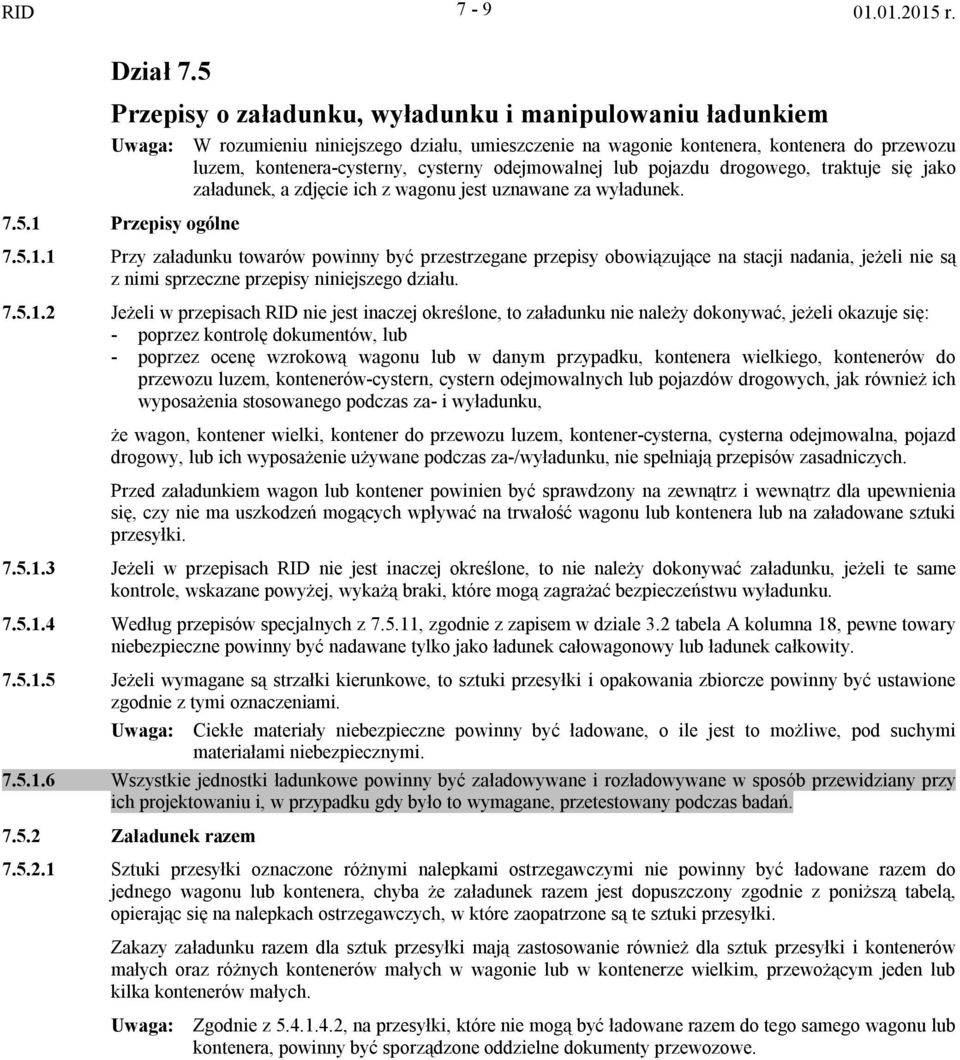 RID 7 - 9 01.01.2015 r.

Dział 7.5

Przepisy o załadunku, wyładunku i manipulowaniu ładunkiem

Uwaga: W rozumieniu niniejszego działu, umieszczenie na wagonie kontenera, kontenera do przewozu luzem, kontenera-cysterny, cysterny odejmowalnej lub pojazdu drogowego, traktuje się jako załadunek, a zdjęcie ich z wagonu jest uznawane za wyładunek.

7.5.1 Przepisy ogólne

7.5.1.1 Przy załadunku towarów powinny być przestrzegane przepisy obowiązujące na stacji nadania, jeżeli nie są z nimi sprzeczne przepisy niniejszego działu.

7.5.1.2 Jeżeli w przepisach RID nie jest inaczej określone, to załadunku nie należy dokonywać, jeżeli okazuje się:
- poprzez kontrolę dokumentów, lub
- poprzez ocenę wzrokową wagonu lub w danym przypadku, kontenera wielkiego, kontenerów do przewozu luzem, kontenerów-cystern, cystern odejmowalnych lub pojazdów drogowych, jak również ich wyposażenia stosowanego podczas za- i wyładunku,

że wagon, kontener wielki, kontener do przewozu luzem, kontener-cysterna, cysterna odejmowalna, pojazd drogowy, lub ich wyposażenie używane podczas za-/wyładunku, nie spełniają przepisów zasadniczych.

Przed załadunkiem wagon lub kontener powinien być sprawdzony na zewnątrz i wewnątrz dla upewnienia się, czy nie ma uszkodzeń mogących wpływać na trwałość wagonu lub kontenera lub na załadowane sztuki przesyłki.

7.5.1.3 Jeżeli w przepisach RID nie jest inaczej określone, to nie należy dokonywać załadunku, jeżeli te same kontrole, wskazane powyżej, wykażą braki, które mogą zagrażać bezpieczeństwu wyładunku.

7.5.1.4 Według przepisów specjalnych z 7.5.11, zgodnie z zapisem w dziale 3.2 tabela A kolumna 18, pewne towary niebezpieczne powinny być nadawane tylko jako ładunek całowagonowy lub ładunek całkowity.

7.5.1.5 Jeżeli wymagane są strzałki kierunkowe, to sztuki przesyłki i opakowania zbiorcze powinny być ustawione zgodnie z tymi oznaczeniami.

Uwaga: Ciekłe materiały niebezpieczne powinny być ładowane, o ile jest to możliwe, pod suchymi materiałami niebezpiecznymi.

7.5.1.6 Wszystkie jednostki ładunkowe powinny być załadowywane i rozładowywane w sposób przewidziany przy ich projektowaniu i, w przypadku gdy było to wymagane, przetestowany podczas badań.

7.5.2 Załadunek razem

7.5.2.1 Sztuki przesyłki oznaczone różnymi nalepkami ostrzegawczymi nie powinny być ładowane razem do jednego wagonu lub kontenera, chyba że załadunek razem jest dopuszczony zgodnie z poniższą tabelą, opierając się na nalepkach ostrzegawczych, w które zaopatrzone są te sztuki przesyłki.

Zakazy załadunku razem dla sztuk przesyłki mają zastosowanie również dla sztuk przesyłki i kontenerów małych oraz różnych kontenerów małych w wagonie lub w kontenerze wielkim, przewożącym jeden lub kilka kontenerów małych.

Uwaga: Zgodnie z 5.4.1.4.2, na przesyłki, które nie mogą być ładowane razem do tego samego wagonu lub kontenera, powinny być sporządzone oddzielne dokumenty przewozowe.